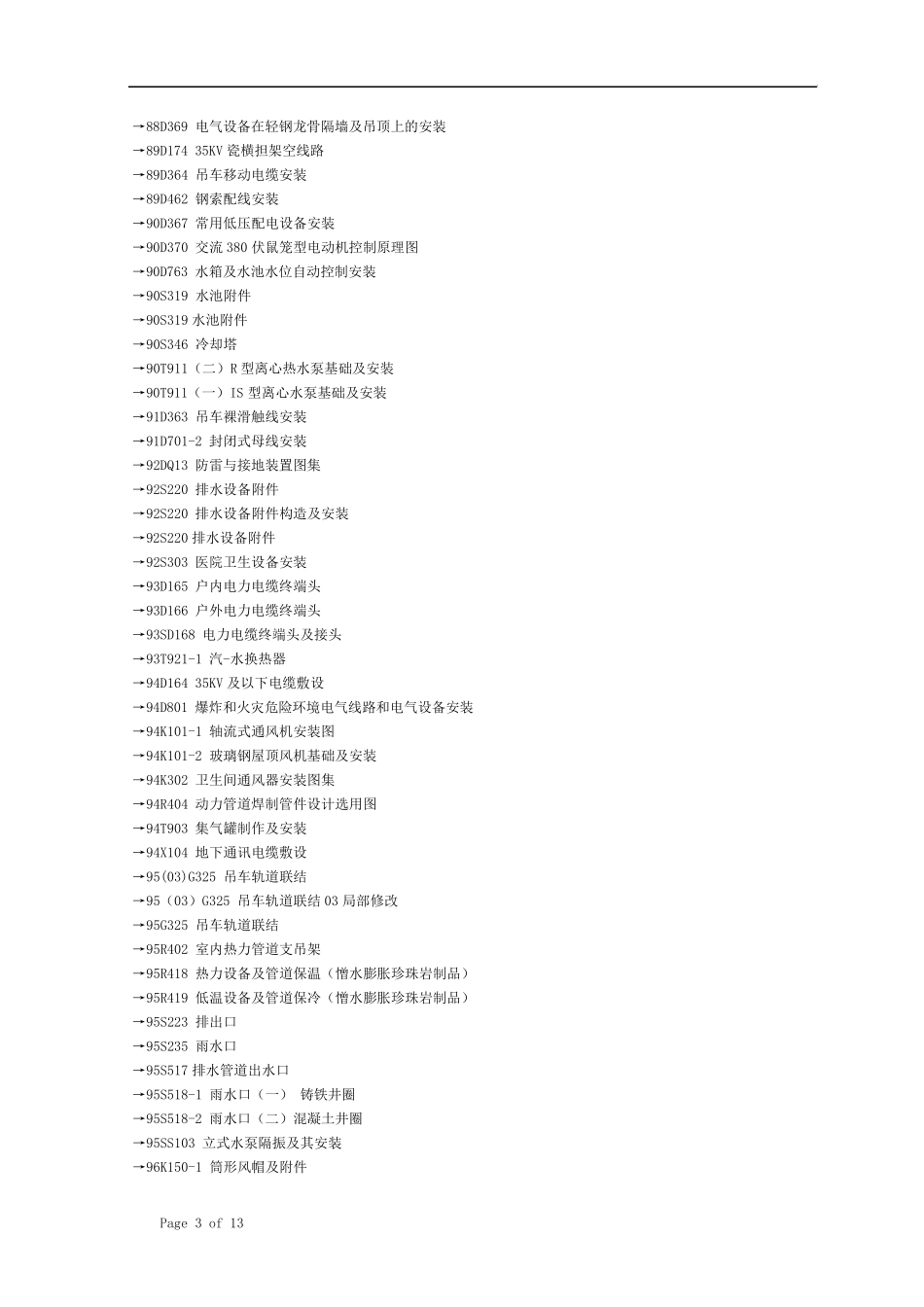 →88D369 电气设备在轻钢龙骨隔墙及吊顶上的安装
→89D174 35KV 瓷横担架空线路
→89D364 吊车移动电缆安装
→89D462 钢索配线安装
→90D367 常用低压配电设备安装
→90D370 交流 380 伏鼠笼型电动机控制原理图
→90D763 水箱及水池水位自动控制安装
→90S319 水池附件
→90S319 水池附件
→90S346 冷却塔
→90T911（二）R 型离心热水泵基础及安装
→90T911（一）IS 型离心水泵基础及安装
→91D363 吊车裸滑触线安装
→91D701-2 封闭式母线安装
→92DQ13 防雷与接地装置图集
→92S220 排水设备附件
→92S220 排水设备附件构造及安装
→92S220 排水设备附件
→92S303 医院卫生设备安装
→93D165 户内电力电缆终端头
→93D166 户外电力电缆终端头
→93SD168 电力电缆终端头及接头
→93T921-1 汽-水换热器
→94D164 35KV 及以下电缆敷设
→94D801 爆炸和火灾危险环境电气线路和电气设备安装
→94K101-1 轴流式通风机安装图
→94K101-2 玻璃钢屋顶风机基础及安装
→94K302 卫生间通风器安装图集
→94R404 动力管道焊制管件设计选用图
→94T903 集气罐制作及安装
→94X104 地下通讯电缆敷设
→95(03)G325 吊车轨道联结
→95（03）G325 吊车轨道联结 03 局部修改
→95G325 吊车轨道联结
→95R402 室内热力管道支吊架
→95R418 热力设备及管道保温（憎水膨胀珍珠岩制品）
→95R419 低温设备及管道保冷（憎水膨胀珍珠岩制品）
→95S223 排出口
→95S235 雨水口
→95S517 排水管道出水口
→95S518-1 雨水口（一） 铸铁井圈
→95S518-2 雨水口（二）混凝土井圈
→95SS103 立式水泵隔振及其安装
→96K150-1 筒形风帽及附件

Page 3 of 13